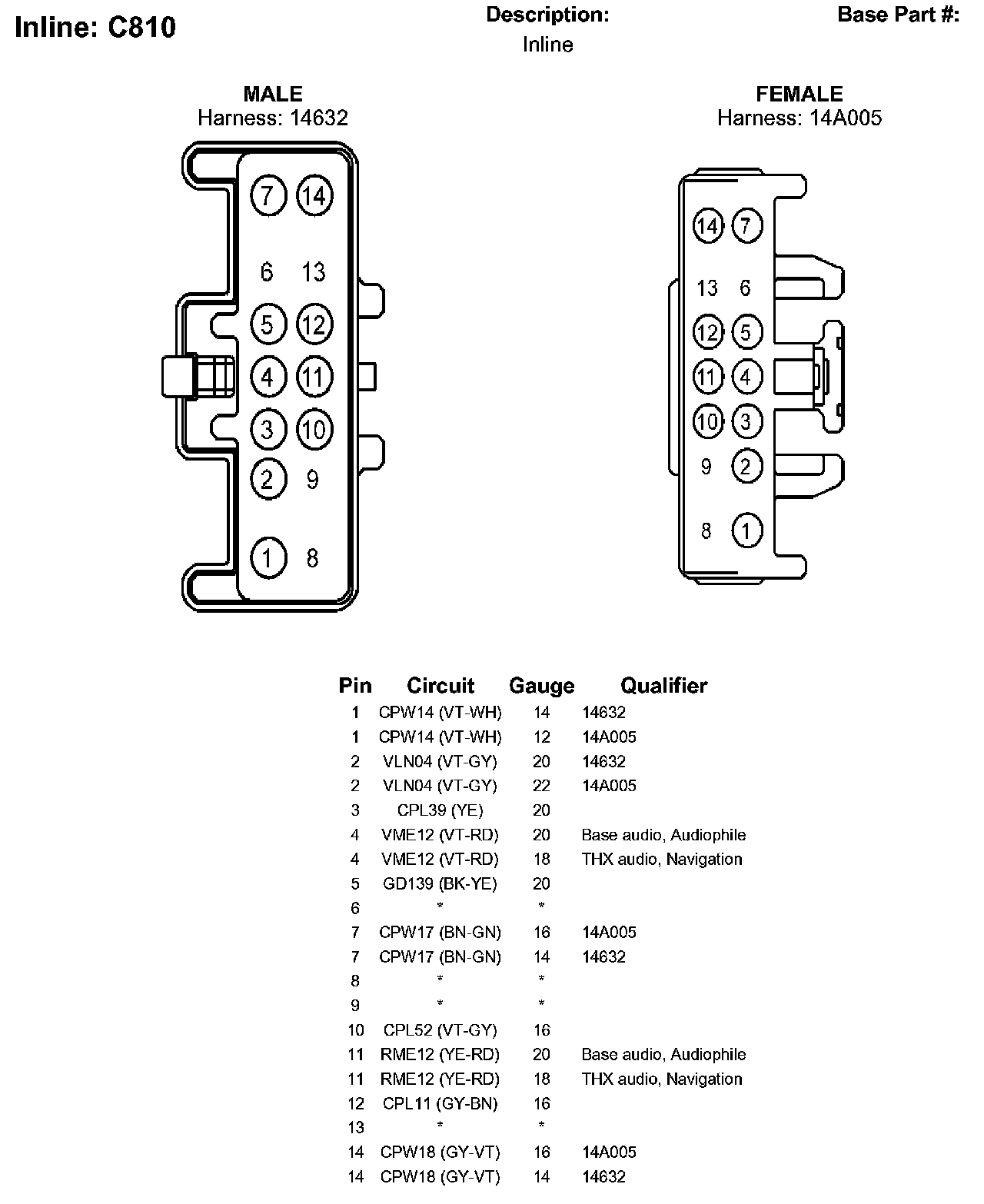 Inline: C810

Description:
Inline

Base Part #:

MALE
Harness: 14632

7 14
6 13
5 12
4 11
3 10
2 9
1 8

FEMALE
Harness: 14A005

14 7
13 6
12 5
11 4
10 3
9 2
8 1

| Pin | Circuit | Gauge | Qualifier |
|---|---|---|---|
| 1 | CPW14 (VT-WH) | 14 | 14632 |
| 1 | CPW14 (VT-WH) | 12 | 14A005 |
| 2 | VLN04 (VT-GY) | 20 | 14632 |
| 2 | VLN04 (VT-GY) | 22 | 14A005 |
| 3 | CPL39 (YE) | 20 | |
| 4 | VME12 (VT-RD) | 20 | Base audio, Audiophile |
| 4 | VME12 (VT-RD) | 18 | THX audio, Navigation |
| 5 | GD139 (BK-YE) | 20 | |
| 6 | * | * | |
| 7 | CPW17 (BN-GN) | 16 | 14A005 |
| 7 | CPW17 (BN-GN) | 14 | 14632 |
| 8 | * | * | |
| 9 | * | * | |
| 10 | CPL52 (VT-GY) | 16 | |
| 11 | RME12 (YE-RD) | 20 | Base audio, Audiophile |
| 11 | RME12 (YE-RD) | 18 | THX audio, Navigation |
| 12 | CPL11 (GY-BN) | 16 | |
| 13 | * | * | |
| 14 | CPW18 (GY-VT) | 16 | 14A005 |
| 14 | CPW18 (GY-VT) | 14 | 14632 |